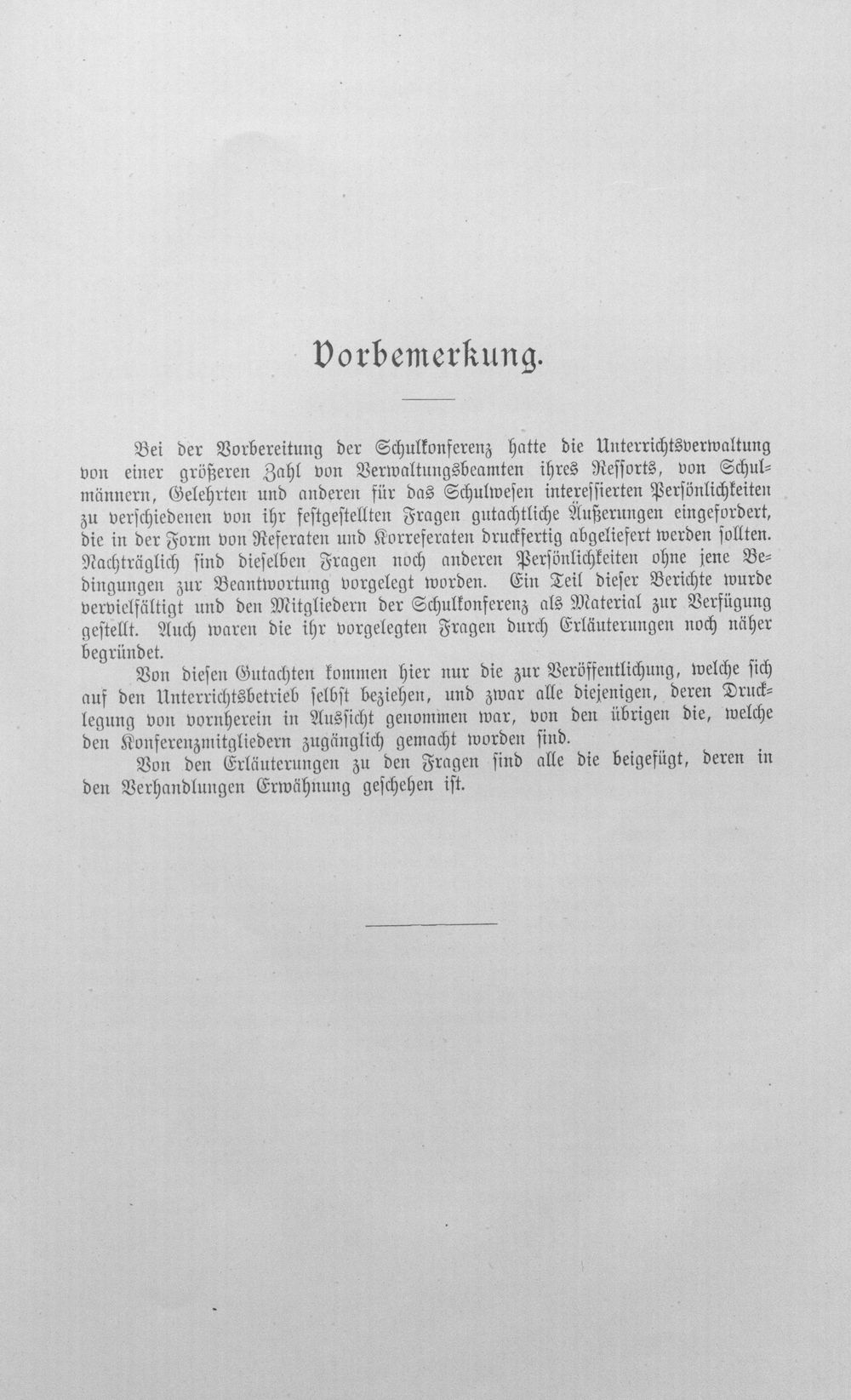 Vorbemerkung.

Bei der Vorbereitung der Schulkonferenz hatte die Unterrichtsverwaltung von einer größeren Zahl von Verwaltungsbeamten ihres Ressorts, von Schulmännern, Gelehrten und anderen für das Schulwesen interessierten Persönlichkeiten zu verschiedenen von ihr festgestellten Fragen gutachtliche Äußerungen eingefordert, die in der Form von Referaten und Korreferaten druckfertig abgeliefert werden sollten. Nachträglich sind dieselben Fragen noch anderen Persönlichkeiten ohne jene Bedingungen zur Beantwortung vorgelegt worden. Ein Teil dieser Berichte wurde vervielfältigt und den Mitgliedern der Schulkonferenz als Material zur Verfügung gestellt. Auch waren die ihr vorgelegten Fragen durch Erläuterungen noch näher begründet.

Von diesen Gutachten kommen hier nur die zur Veröffentlichung, welche sich auf den Unterrichtsbetrieb selbst beziehen, und zwar alle diejenigen, deren Drucklegung von vornherein in Aussicht genommen war, von den übrigen die, welche den Konferenzmitgliedern zugänglich gemacht worden sind.

Von den Erläuterungen zu den Fragen sind alle die beigefügt, deren in den Verhandlungen Erwähnung geschehen ist.